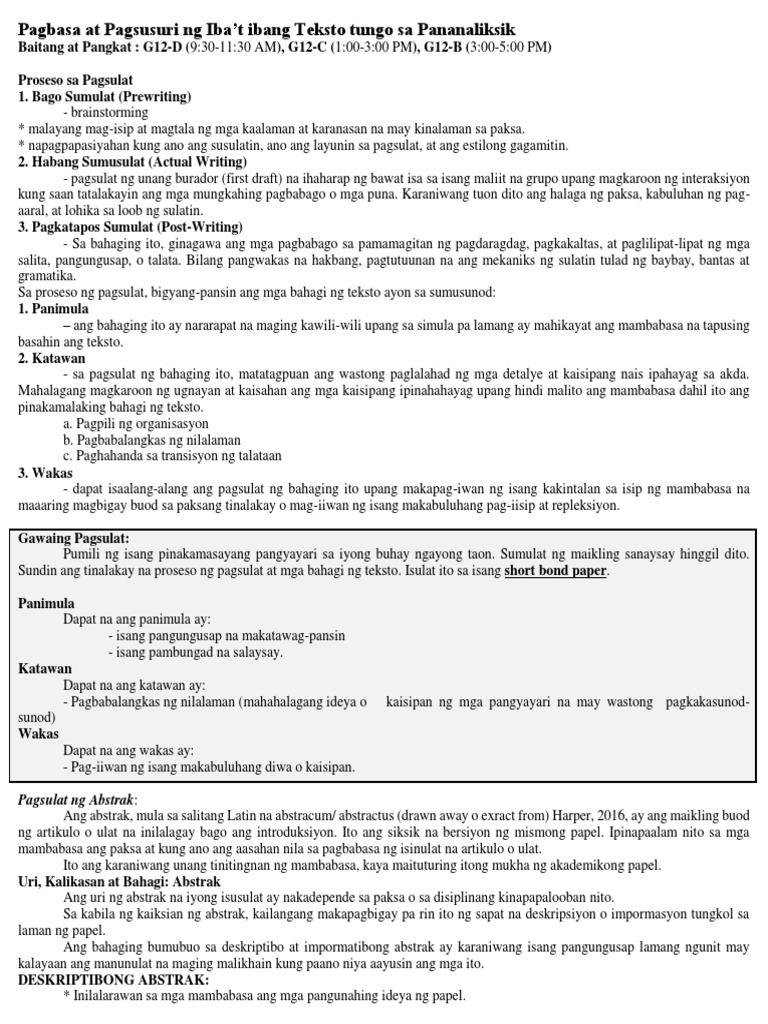 Pagbasa at Pagsusuri ng Iba't ibang Teksto tungo sa Pananaliksik
Baitang at Pangkat : G12-D (9:30-11:30 AM), G12-C (1:00-3:00 PM), G12-B (3:00-5:00 PM)

Proseso sa Pagsulat
1. Bago Sumulat (Prewriting)
- brainstorming
* malayang mag-isip at magtala ng mga kaalaman at karanasan na may kinalaman sa paksa.
* napagpapasiyahan kung ano ang susulatin, ano ang layunin sa pagsulat, at ang estilong gagamitin.
2. Habang Sumusulat (Actual Writing)
- pagsulat ng unang burador (first draft) na ihaharap ng bawat isa sa isang maliit na grupo upang magkaroon ng interaksiyon kung saan tatalakayin ang mga mungkahing pagbabago o mga puna. Karaniwang tuon dito ang halaga ng paksa, kabuluhan ng pag-aaral, at lohika sa loob ng sulatin.
3. Pagkatapos Sumulat (Post-Writing)
- Sa bahaging ito, ginagawa ang mga pagbabago sa pamamagitan ng pagdaragdag, pagkakaltas, at paglilipat-lipat ng mga salita, pangungusap, o talata. Bilang pangwakas na hakbang, pagtutuunan na ang mekaniks ng sulatin tulad ng baybay, bantas at gramatika.
Sa proseso ng pagsulat, bigyang-pansin ang mga bahagi ng teksto ayon sa sumusunod:
1. Panimula
– ang bahaging ito ay nararapat na maging kawili-wili upang sa simula pa lamang ay mahikayat ang mambabasa na tapusing basahin ang teksto.
2. Katawan
- sa pagsulat ng bahaging ito, matatagpuan ang wastong paglalahad ng mga detalye at kaisipang nais ipahayag sa akda. Mahalagang magkaroon ng ugnayan at kaisahan ang mga kaisipang ipinahahayag upang hindi malito ang mambabasa dahil ito ang pinakamalaking bahagi ng teksto.
a. Pagpili ng organisasyon
b. Pagbabalangkas ng nilalaman
c. Paghahanda sa transisyon ng talataan
3. Wakas
- dapat isaalang-alang ang pagsulat ng bahaging ito upang makapag-iwan ng isang kakintalan sa isip ng mambabasa na maaaring magbigay buod sa paksang tinalakay o mag-iiwan ng isang makabuluhang pag-iisip at repleksiyon.

Gawaing Pagsulat:
Pumili ng isang pinakamasayang pangyayari sa iyong buhay ngayong taon. Sumulat ng maikling sanaysay hinggil dito. Sundin ang tinalakay na proseso ng pagsulat at mga bahagi ng teksto. Isulat ito sa isang short bond paper.

Panimula
Dapat na ang panimula ay:
- isang pangungusap na makatawag-pansin
- isang pambungad na salaysay.
Katawan
Dapat na ang katawan ay:
- Pagbabalangkas ng nilalaman (mahahalagang ideya o kaisipan ng mga pangyayari na may wastong pagkakasunod-sunod)
Wakas
Dapat na ang wakas ay:
- Pag-iiwan ng isang makabuluhang diwa o kaisipan.

Pagsulat ng Abstrak:
Ang abstrak, mula sa salitang Latin na abstracum/ abstractus (drawn away o exract from) Harper, 2016, ay ang maikling buod ng artikulo o ulat na inilalagay bago ang introduksiyon. Ito ang siksik na bersiyon ng mismong papel. Ipinapaalam nito sa mga mambabasa ang paksa at kung ano ang aasahan nila sa pagbabasa ng isinulat na artikulo o ulat.
Ito ang karaniwang unang tinitingnan ng mambabasa, kaya maituturing itong mukha ng akademikong papel.
Uri, Kalikasan at Bahagi: Abstrak
Ang uri ng abstrak na iyong isusulat ay nakadepende sa paksa o sa disiplinang kinapapalooban nito.
Sa kabila ng kaiksian ng abstrak, kailangang makapagbigay pa rin ito ng sapat na deskripsiyon o impormasyon tungkol sa laman ng papel.
Ang bahaging bumubuo sa deskriptibo at impormatibong abstrak ay karaniwang isang pangungusap lamang ngunit may kalayaan ang manunulat na maging malikhain kung paano niya aayusin ang mga ito.
DESKRIPTIBONG ABSTRAK:
* Inilalarawan sa mga mambabasa ang mga pangunahing ideya ng papel.